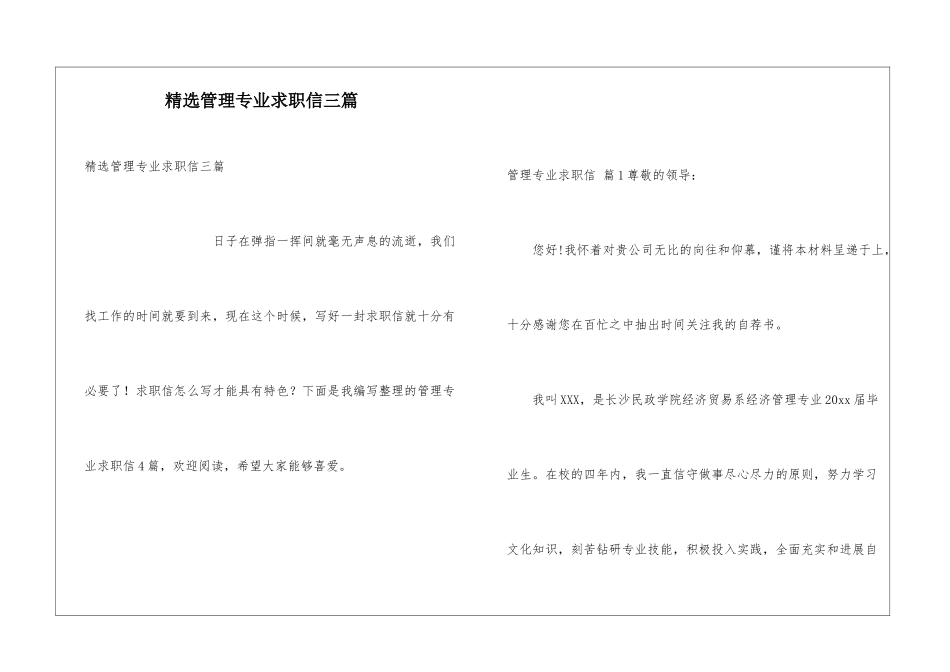 精选管理专业求职信三篇

精选管理专业求职信三篇

日子在弹指一挥间就毫无声息的流逝，我们找工作的时间就要到来，现在这个时候，写好一封求职信就十分有必要了！求职信怎么写才能具有特色？下面是我编写整理的管理专业求职信4篇，欢迎阅读，希望大家能够喜爱。

管理专业求职信 篇1尊敬的领导：

您好!我怀着对贵公司无比的向往和仰慕，谨将本材料呈递于上，十分感谢您在百忙之中抽出时间关注我的自荐书。

我叫XXX，是长沙民政学院经济贸易系经济管理专业20xx届毕业生。在校的四年内，我一直信守做事尽心尽力的原则，努力学习文化知识，刻苦钻研专业技能，积极投入实践，全面充实和进展自